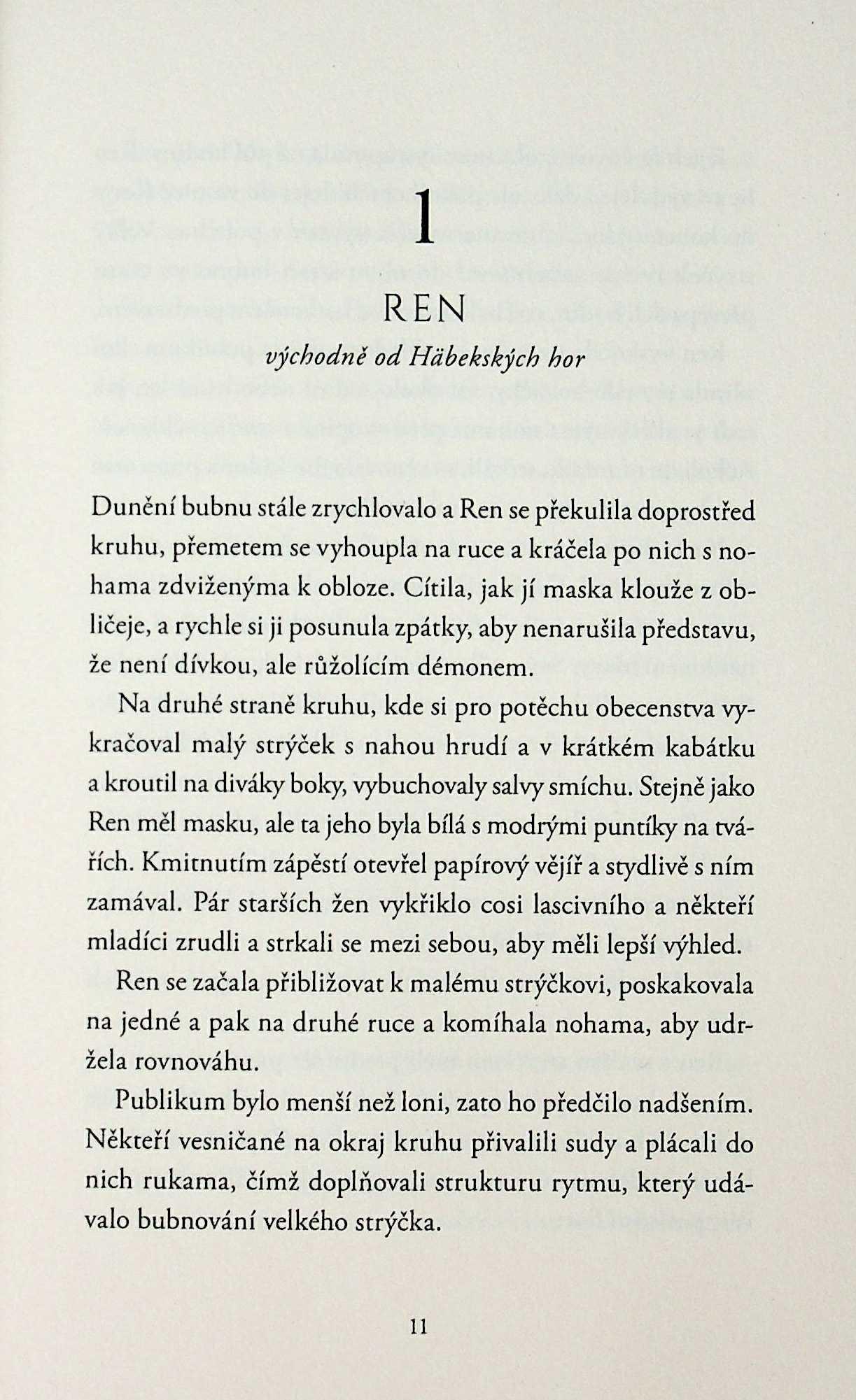 1

REN

východně od Häbekských hor

Dunění bubnu stále zrychlovalo a Ren se překulila doprostřed kruhu, přemetem se vyhoupla na ruce a kráčela po nich s nohama zdviženýma k obloze. Cítila, jak jí maska klouže z obličeje, a rychle si ji posunula zpátky, aby nenarušila představu, že není dívkou, ale růžolícím démonem.

Na druhé straně kruhu, kde si pro potěchu obecenstva vykračoval malý strýček s nahou hrudí a v krátkém kabátku a kroutil na diváky boky, vybuchovaly salvy smíchu. Stejně jako Ren měl masku, ale ta jeho byla bílá s modrými puntíky na tvářích. Kmitnutím zápěstí otevřel papírový vějíř a stydlivě s ním zamával. Pár starších žen vykřiklo cosi lascivního a někteří mladíci zrudli a strkali se mezi sebou, aby měli lepší výhled.

Ren se začala přibližovat k malému strýčkovi, poskakovala na jedné a pak na druhé ruce a komíhala nohama, aby udržela rovnováhu.

Publikum bylo menší než loni, zato ho předčilo nadšením. Někteří vesničané na okraj kruhu přivalili sudy a plácali do nich rukama, čímž doplňovali strukturu rytmu, který udávalo bubnování velkého strýčka.

11